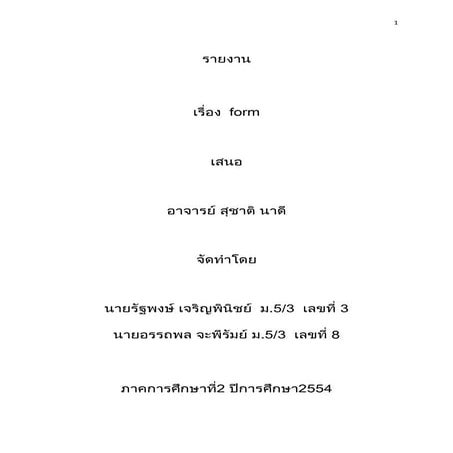 1

รายงาน

เรื่อง form

เสนอ

อาจารย์ สุชาติ นาดี

จัดทำโดย

นายรัฐพงษ์ เจริญพินิชย์ ม.5/3 เลขที่ 3

นายอรรถพล จะพีรัมย์ ม.5/3 เลขที่ 8

ภาคการศึกษาที่2 ปีการศึกษา2554